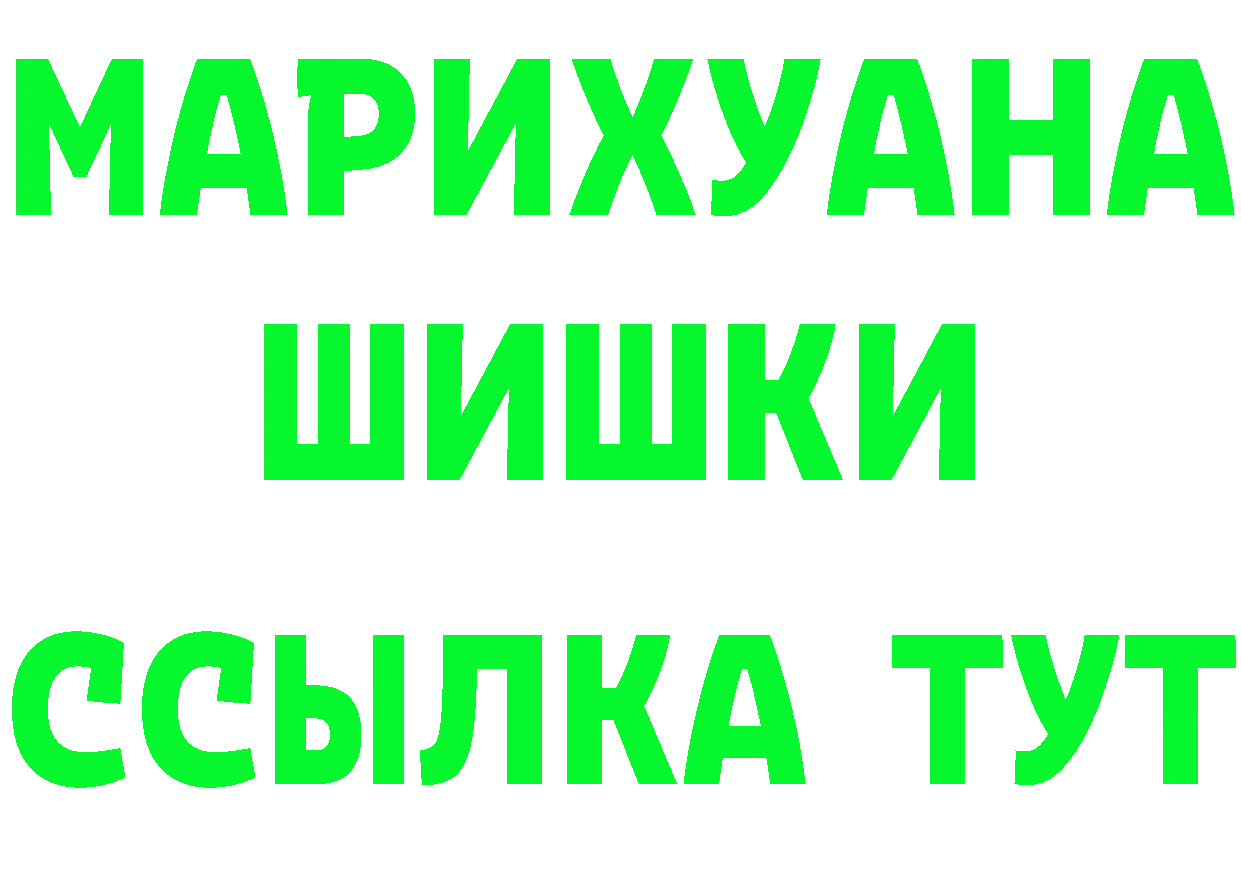 МАРИХУАНА
ШИШКИ
ССЫЛКА ТУТ